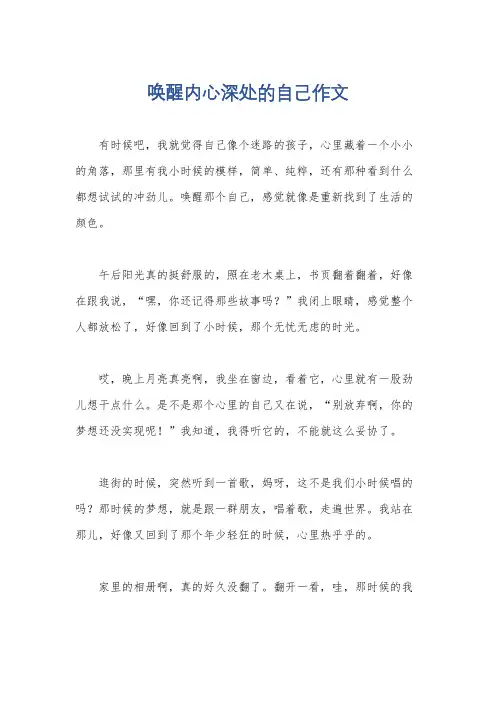 唤醒内心深处的自己作文

有时候吧，我就觉得自己像个迷路的孩子，心里藏着一个小小的角落，那里有我小时候的模样，简单、纯粹，还有那种看到什么都想试试的冲劲儿。唤醒那个自己，感觉就像是重新找到了生活的颜色。

午后阳光真的挺舒服的，照在老木桌上，书页翻着翻着，好像在跟我说，“嘿，你还记得那些故事吗？”我闭上眼睛，感觉整个人都放松了，好像回到了小时候，那个无忧无虑的时光。

哎，晚上月亮真亮啊，我坐在窗边，看着它，心里就有一股劲儿想干点什么。是不是那个心里的自己又在说，“别放弃啊，你的梦想还没实现呢！”我知道，我得听它的，不能就这么妥协了。

逛街的时候，突然听到一首歌，妈呀，这不是我们小时候唱的吗？那时候的梦想，就是跟一群朋友，唱着歌，走遍世界。我站在那儿，好像又回到了那个年少轻狂的时候，心里热乎乎的。

家里的相册啊，真的好久没翻了。翻开一看，哇，那时候的我